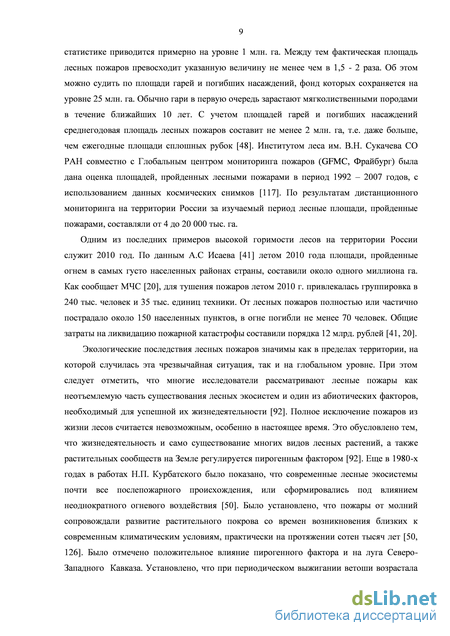 9

статистике приводится примерно на уровне 1 млн. га. Между тем фактическая площадь лесных пожаров превосходит указанную величину не менее чем в 1,5 - 2 раза. Об этом можно судить по площади гарей и погибших насаждений, фонд которых сохраняется на уровне 25 млн. га. Обычно гари в первую очередь зарастают мягколиственными породами в течение ближайших 10 лет. С учетом площадей гарей и погибших насаждений среднегодовая площадь лесных пожаров составит не менее 2 млн. га, т.е. даже больше, чем ежегодные площади сплошных рубок [48]. Институтом леса им. В.Н. Сукачева СО РАН совместно с Глобальным центром мониторинга пожаров (GFMC, Фрайбург) была дана оценка площадей, пройденных лесными пожарами в период 1992 – 2007 годов, с использованием данных космических снимков [117]. По результатам дистанционного мониторинга на территории России за изучаемый период лесные площади, пройденные пожарами, составляли от 4 до 20 000 тыс. га.

Одним из последних примеров высокой горимости лесов на территории России служит 2010 год. По данным А.С Исаева [41] летом 2010 года площади, пройденные огнем в самых густо населенных районах страны, составили около одного миллиона га. Как сообщает МЧС [20], для тушения пожаров летом 2010 г. привлекалась группировка в 240 тыс. человек и 35 тыс. единиц техники. От лесных пожаров полностью или частично пострадало около 150 населенных пунктов, в огне погибли не менее 70 человек. Общие затраты на ликвидацию пожарной катастрофы составили порядка 12 млрд. рублей [41, 20].

Экологические последствия лесных пожаров значимы как в пределах территории, на которой случилась эта чрезвычайная ситуация, так и на глобальном уровне. При этом следует отметить, что многие исследователи рассматривают лесные пожары как неотъемлемую часть существования лесных экосистем и один из абиотических факторов, необходимый для успешной их жизнедеятельности [92]. Полное исключение пожаров из жизни лесов считается невозможным, особенно в настоящее время. Это обусловлено тем, что жизнедеятельность и само существование многих видов лесных растений, а также растительных сообществ на Земле регулируется пирогенным фактором [92]. Еще в 1980-х годах в работах Н.П. Курбатского было показано, что современные лесные экосистемы почти все послепожарного происхождения, или сформировались под влиянием неоднократного огневого воздействия [50]. Было установлено, что пожары от молний сопровождали развитие растительного покрова со времен возникновения близких к современным климатическим условиям, практически на протяжении сотен тысяч лет [50, 126]. Было отмечено положительное влияние пирогенного фактора и на луга Северо-Западного Кавказа. Установлено, что при периодическом выжигании ветоши возрастала

dsLib.net
библиотека диссертаций